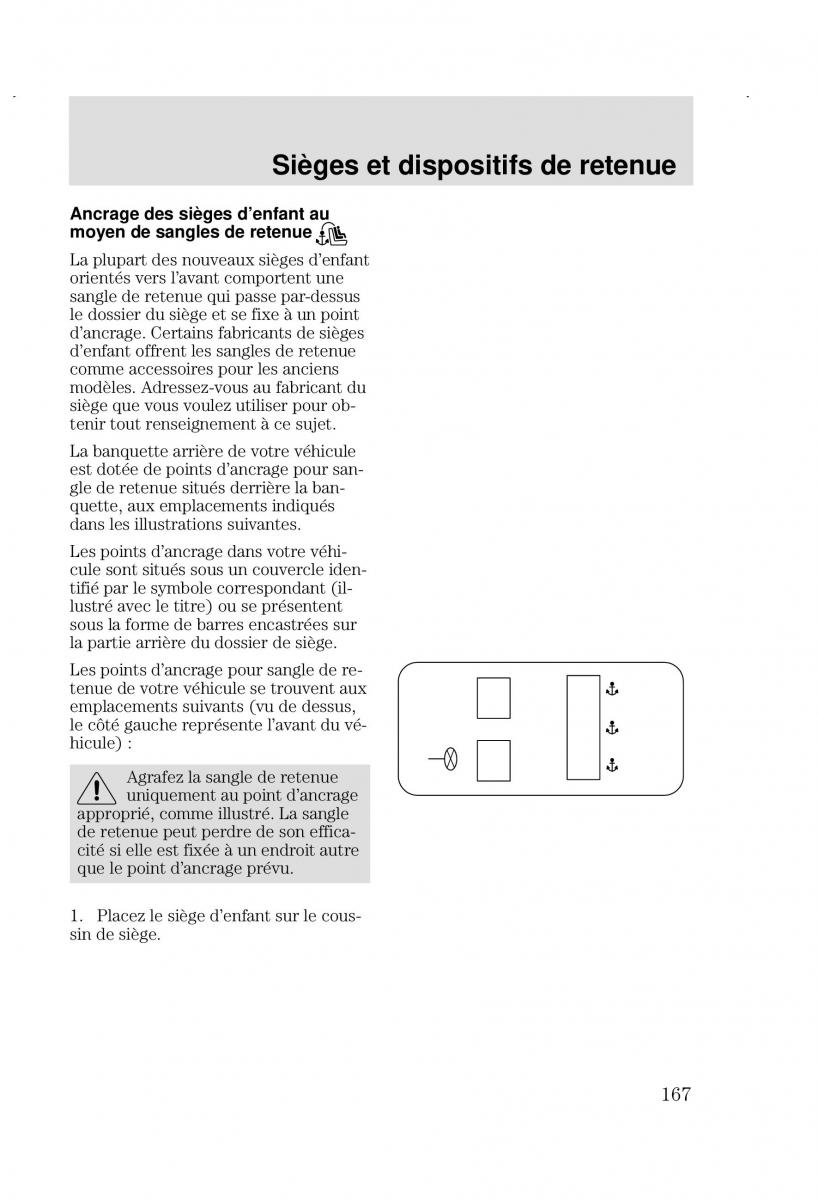 Sièges et dispositifs de retenue

Ancrage des sièges d'enfant au moyen de sangles de retenue

La plupart des nouveaux sièges d'enfant orientés vers l'avant comportent une sangle de retenue qui passe par-dessus le dossier du siège et se fixe à un point d'ancrage. Certains fabricants de sièges d'enfant offrent les sangles de retenue comme accessoires pour les anciens modèles. Adressez-vous au fabricant du siège que vous voulez utiliser pour obtenir tout renseignement à ce sujet.

La banquette arrière de votre véhicule est dotée de points d'ancrage pour sangle de retenue situés derrière la banquette, aux emplacements indiqués dans les illustrations suivantes.

Les points d'ancrage dans votre véhicule sont situés sous un couvercle identifié par le symbole correspondant (illustré avec le titre) ou se présentent sous la forme de barres encastrées sur la partie arrière du dossier de siège.

Les points d'ancrage pour sangle de retenue de votre véhicule se trouvent aux emplacements suivants (vu de dessus, le côté gauche représente l'avant du véhicule) :

Agrafez la sangle de retenue uniquement au point d'ancrage approprié, comme illustré. La sangle de retenue peut perdre de son efficacité si elle est fixée à un endroit autre que le point d'ancrage prévu.

1. Placez le siège d'enfant sur le coussin de siège.

167